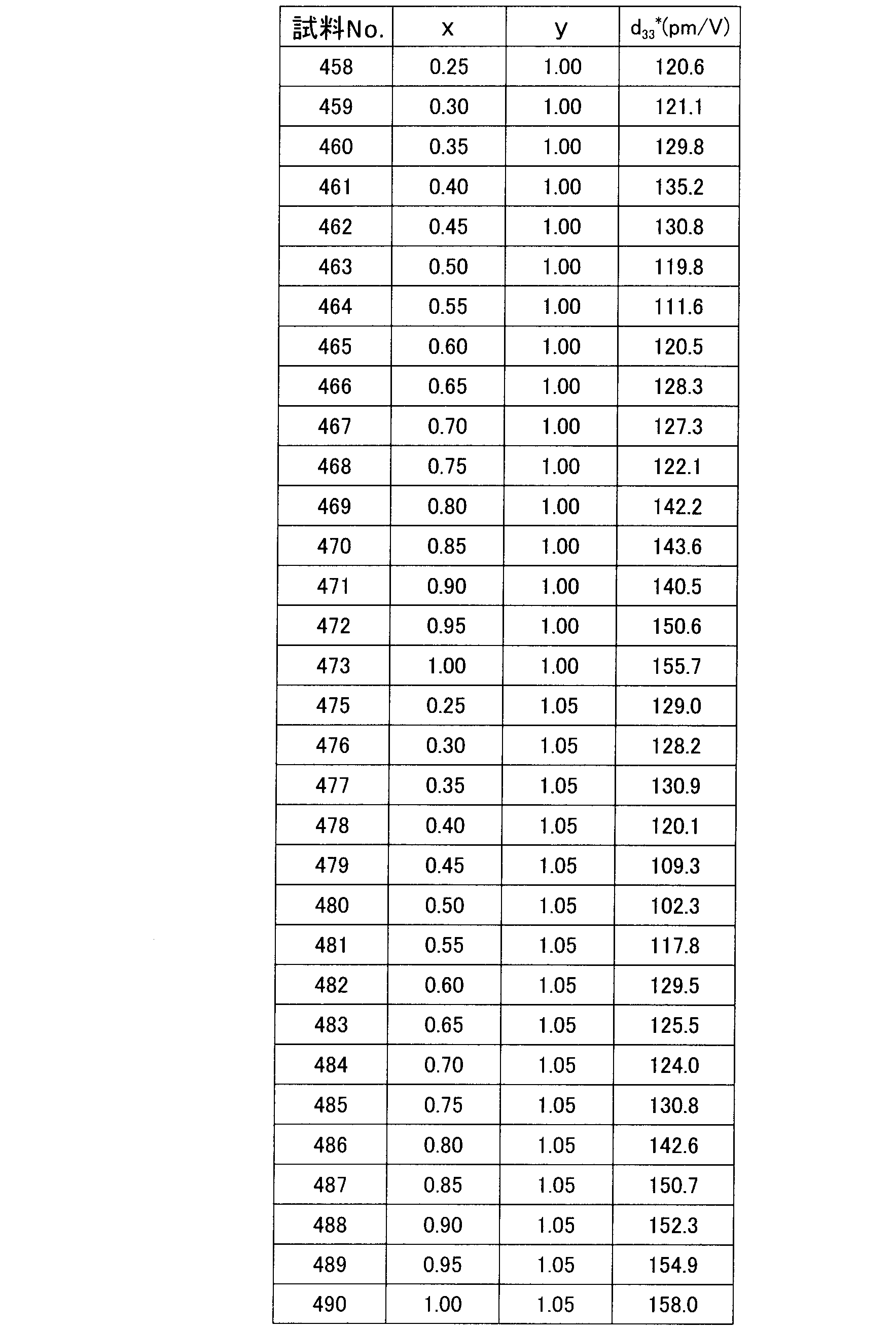 | 試料No. | x | y | $d_{33}$*(pm/V) |
|---|---|---|---|
| 458 | 0.25 | 1.00 | 120.6 |
| 459 | 0.30 | 1.00 | 121.1 |
| 460 | 0.35 | 1.00 | 129.8 |
| 461 | 0.40 | 1.00 | 135.2 |
| 462 | 0.45 | 1.00 | 130.8 |
| 463 | 0.50 | 1.00 | 119.8 |
| 464 | 0.55 | 1.00 | 111.6 |
| 465 | 0.60 | 1.00 | 120.5 |
| 466 | 0.65 | 1.00 | 128.3 |
| 467 | 0.70 | 1.00 | 127.3 |
| 468 | 0.75 | 1.00 | 122.1 |
| 469 | 0.80 | 1.00 | 142.2 |
| 470 | 0.85 | 1.00 | 143.6 |
| 471 | 0.90 | 1.00 | 140.5 |
| 472 | 0.95 | 1.00 | 150.6 |
| 473 | 1.00 | 1.00 | 155.7 |
| 475 | 0.25 | 1.05 | 129.0 |
| 476 | 0.30 | 1.05 | 128.2 |
| 477 | 0.35 | 1.05 | 130.9 |
| 478 | 0.40 | 1.05 | 120.1 |
| 479 | 0.45 | 1.05 | 109.3 |
| 480 | 0.50 | 1.05 | 102.3 |
| 481 | 0.55 | 1.05 | 117.8 |
| 482 | 0.60 | 1.05 | 129.5 |
| 483 | 0.65 | 1.05 | 125.5 |
| 484 | 0.70 | 1.05 | 124.0 |
| 485 | 0.75 | 1.05 | 130.8 |
| 486 | 0.80 | 1.05 | 142.6 |
| 487 | 0.85 | 1.05 | 150.7 |
| 488 | 0.90 | 1.05 | 152.3 |
| 489 | 0.95 | 1.05 | 154.9 |
| 490 | 1.00 | 1.05 | 158.0 |